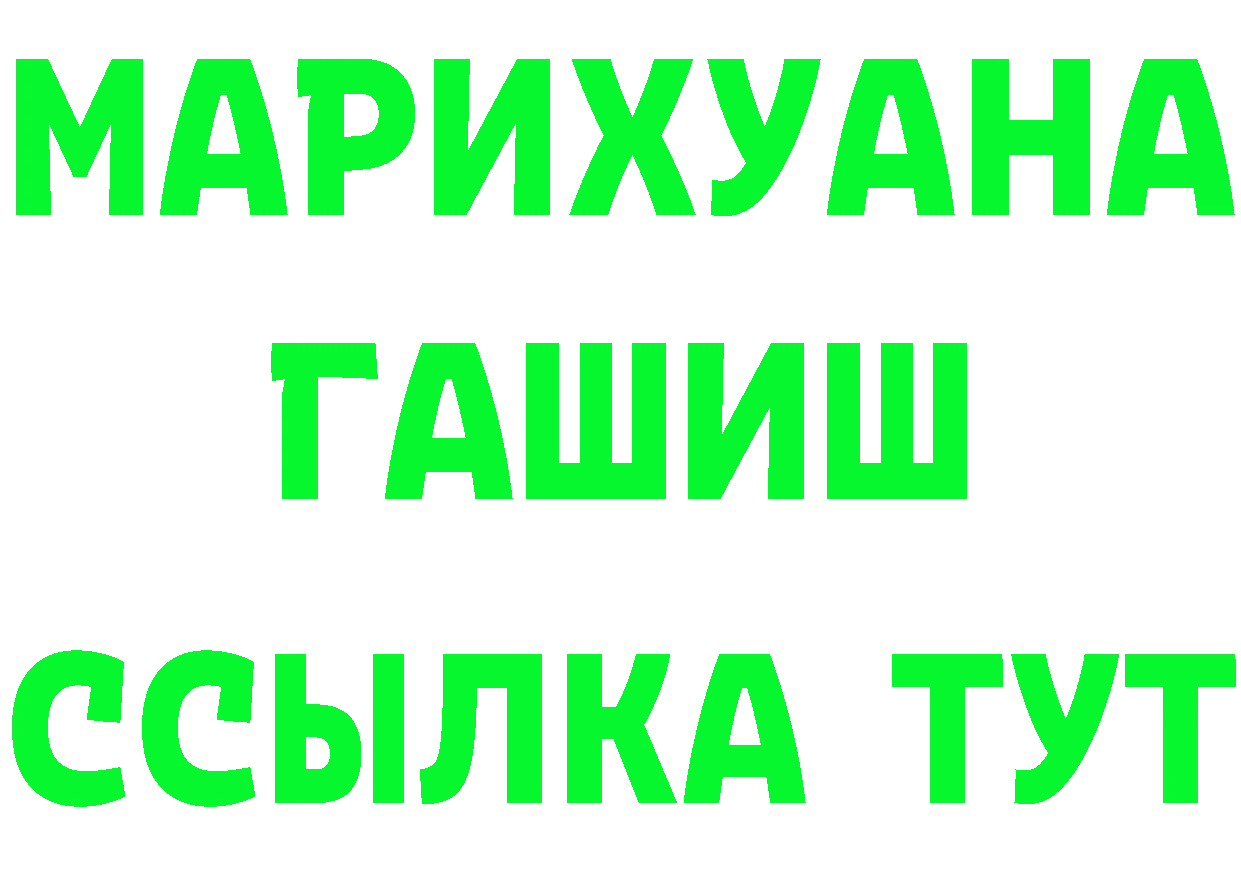 МАРИХУАНА
ГАШИШ
ССЫЛКА ТУТ